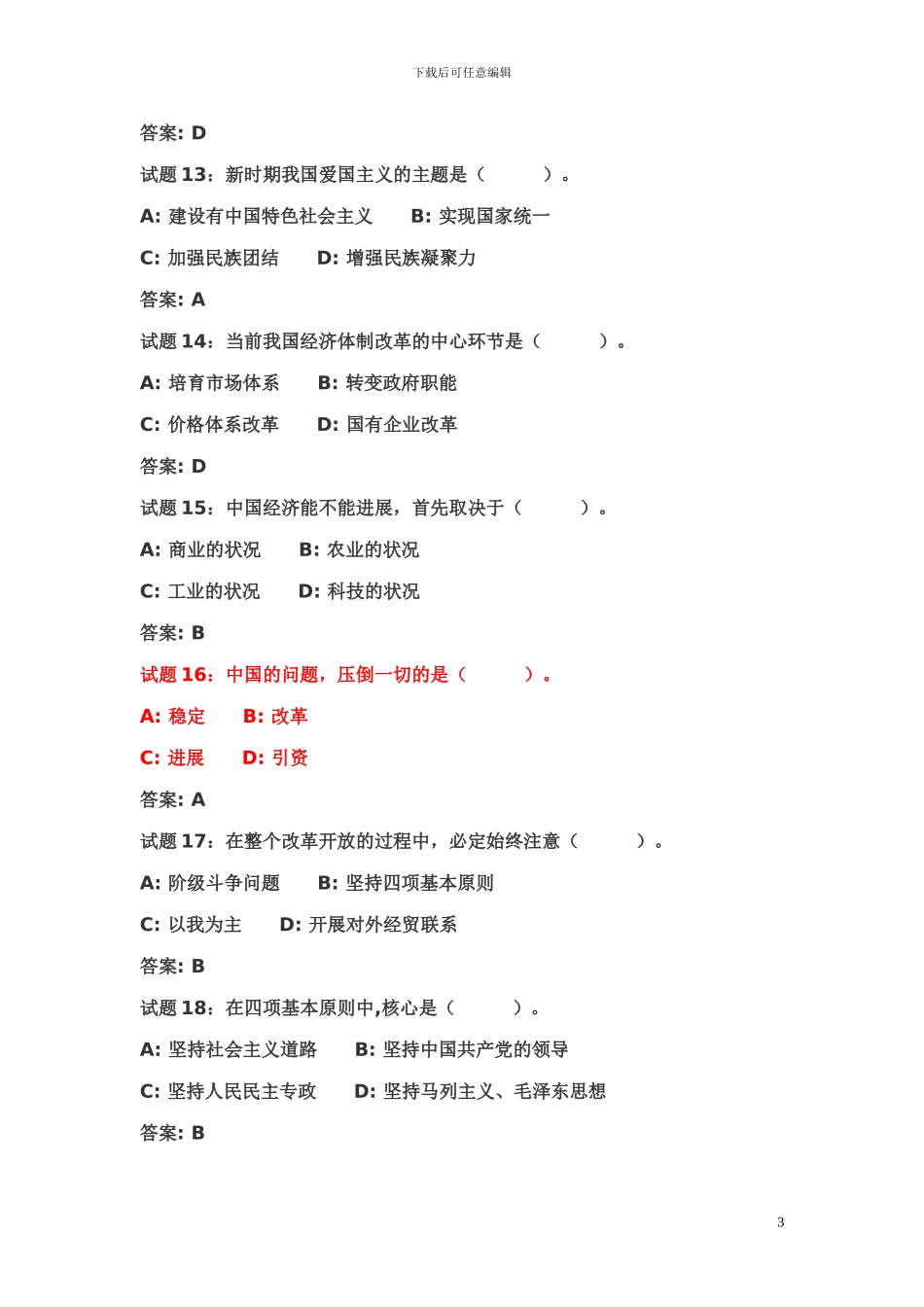 下载后可任意编辑

答案: D

试题 13：新时期我国爱国主义的主题是（　　　）。

A: 建设有中国特色社会主义　　B: 实现国家统一

C: 加强民族团结　　D: 增强民族凝聚力

答案: A

试题 14：当前我国经济体制改革的中心环节是（　　　）。

A: 培育市场体系　　B: 转变政府职能

C: 价格体系改革　　D: 国有企业改革

答案: D

试题 15：中国经济能不能进展，首先取决于（　　　）。

A: 商业的状况　　B: 农业的状况

C: 工业的状况　　D: 科技的状况

答案: B

试题 16：中国的问题，压倒一切的是（　　　）。

A: 稳定　　B: 改革

C: 进展　　D: 引资

答案: A

试题 17：在整个改革开放的过程中，必定始终注意（　　　）。

A: 阶级斗争问题　　B: 坚持四项基本原则

C: 以我为主　　D: 开展对外经贸联系

答案: B

试题 18：在四项基本原则中,核心是（　　　）。

A: 坚持社会主义道路　　B: 坚持中国共产党的领导

C: 坚持人民民主专政　　D: 坚持马列主义、毛泽东思想

答案: B

3